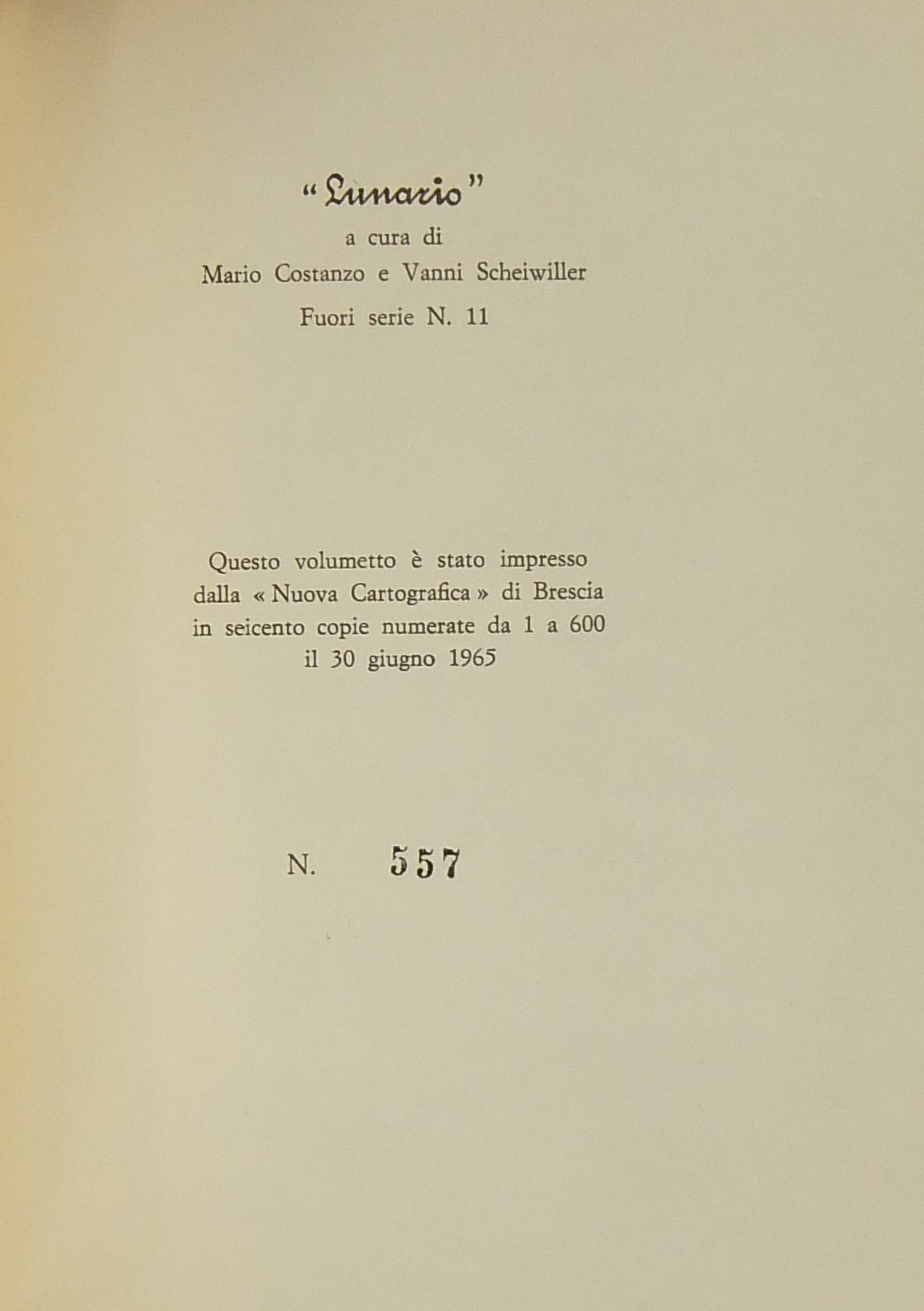 "Lunario"
a cura di
Mario Costanzo e Vanni Scheiwiller
Fuori serie N. 11

Questo volumetto è stato impresso dalla « Nuova Cartografica » di Brescia in seicento copie numerate da 1 a 600 il 30 giugno 1965

N. 557